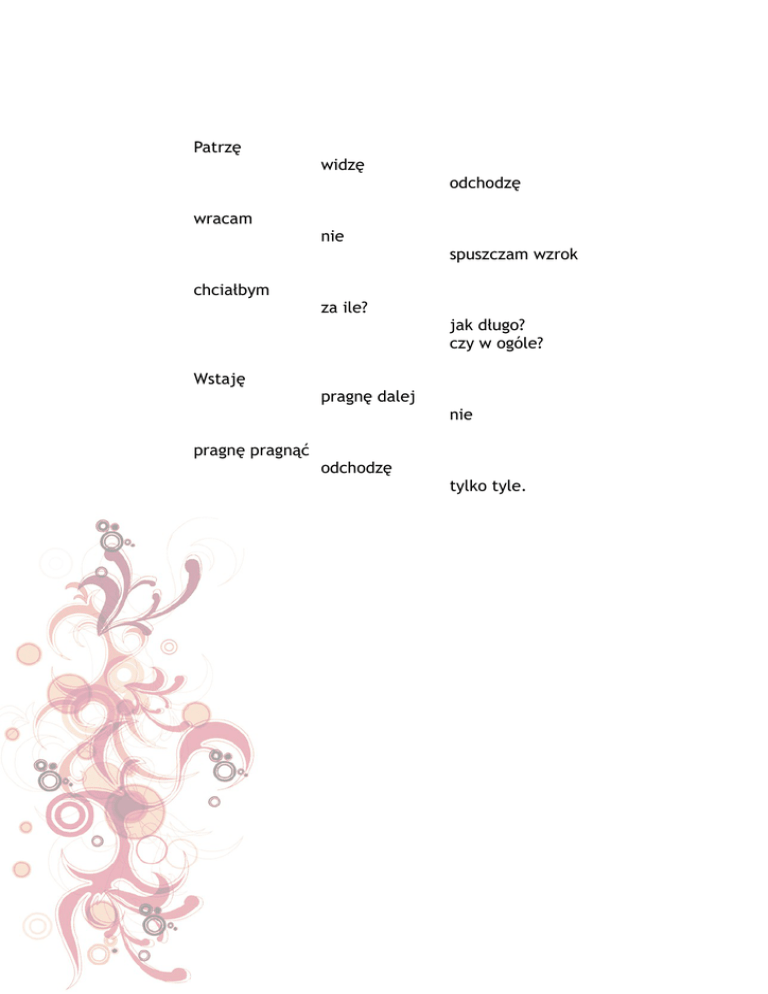 Patrzę
widzę
odchodzę

wracam
nie
spuszczam wzrok

chciałbym
za ile?
jak długo?
czy w ogóle?

Wstaję
pragnę dalej
nie

pragnę pragnąć
odchodzę
tylko tyle.